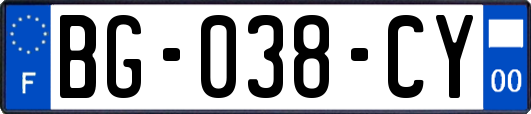 F
BG-038-CY
00